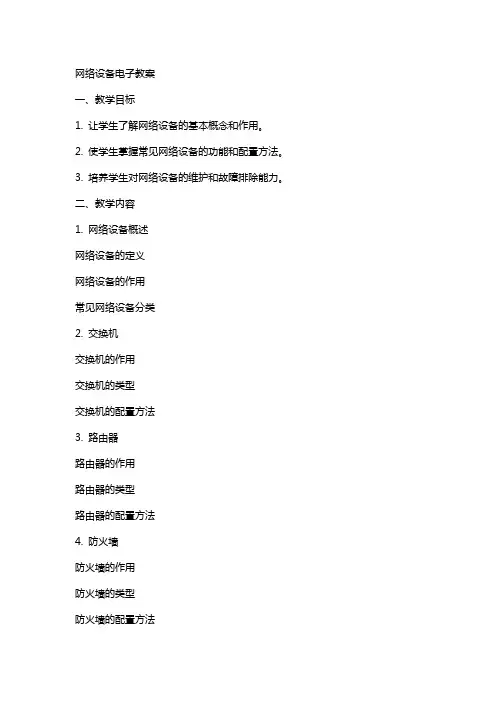 网络设备电子教案

一、教学目标

1. 让学生了解网络设备的基本概念和作用。

2. 使学生掌握常见网络设备的功能和配置方法。

3. 培养学生对网络设备的维护和故障排除能力。

二、教学内容

1. 网络设备概述

网络设备的定义

网络设备的作用

常见网络设备分类

2. 交换机

交换机的作用

交换机的类型

交换机的配置方法

3. 路由器

路由器的作用

路由器的类型

路由器的配置方法

4. 防火墙

防火墙的作用

防火墙的类型

防火墙的配置方法